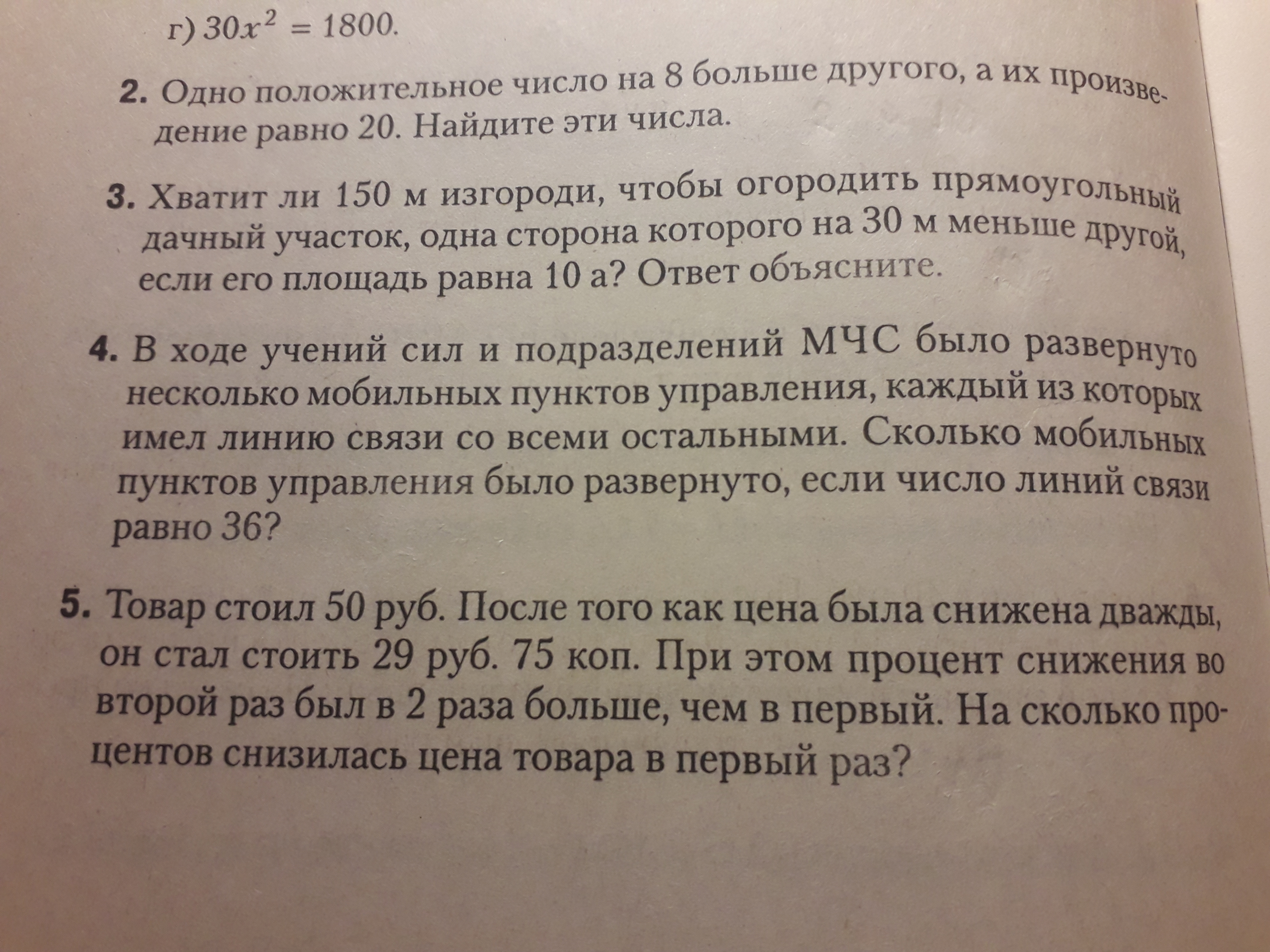 г) $30x^2 = 1800$.

2. Одно положительное число на 8 больше другого, а их произведение равно 20. Найдите эти числа.

3. Хватит ли 150 м изгороди, чтобы огородить прямоугольный дачный участок, одна сторона которого на 30 м меньше другой, если его площадь равна 10 а? Ответ объясните.

4. В ходе учений сил и подразделений МЧС было развернуто несколько мобильных пунктов управления, каждый из которых имел линию связи со всеми остальными. Сколько мобильных пунктов управления было развернуто, если число линий связи равно 36?

5. Товар стоил 50 руб. После того как цена была снижена дважды, он стал стоить 29 руб. 75 коп. При этом процент снижения во второй раз был в 2 раза больше, чем в первый. На сколько процентов снизилась цена товара в первый раз?